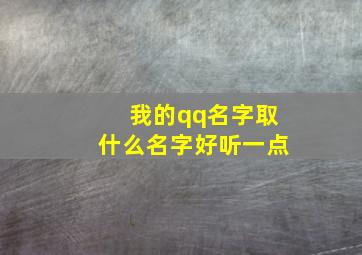 我的qq名字取
什么名字好听一点